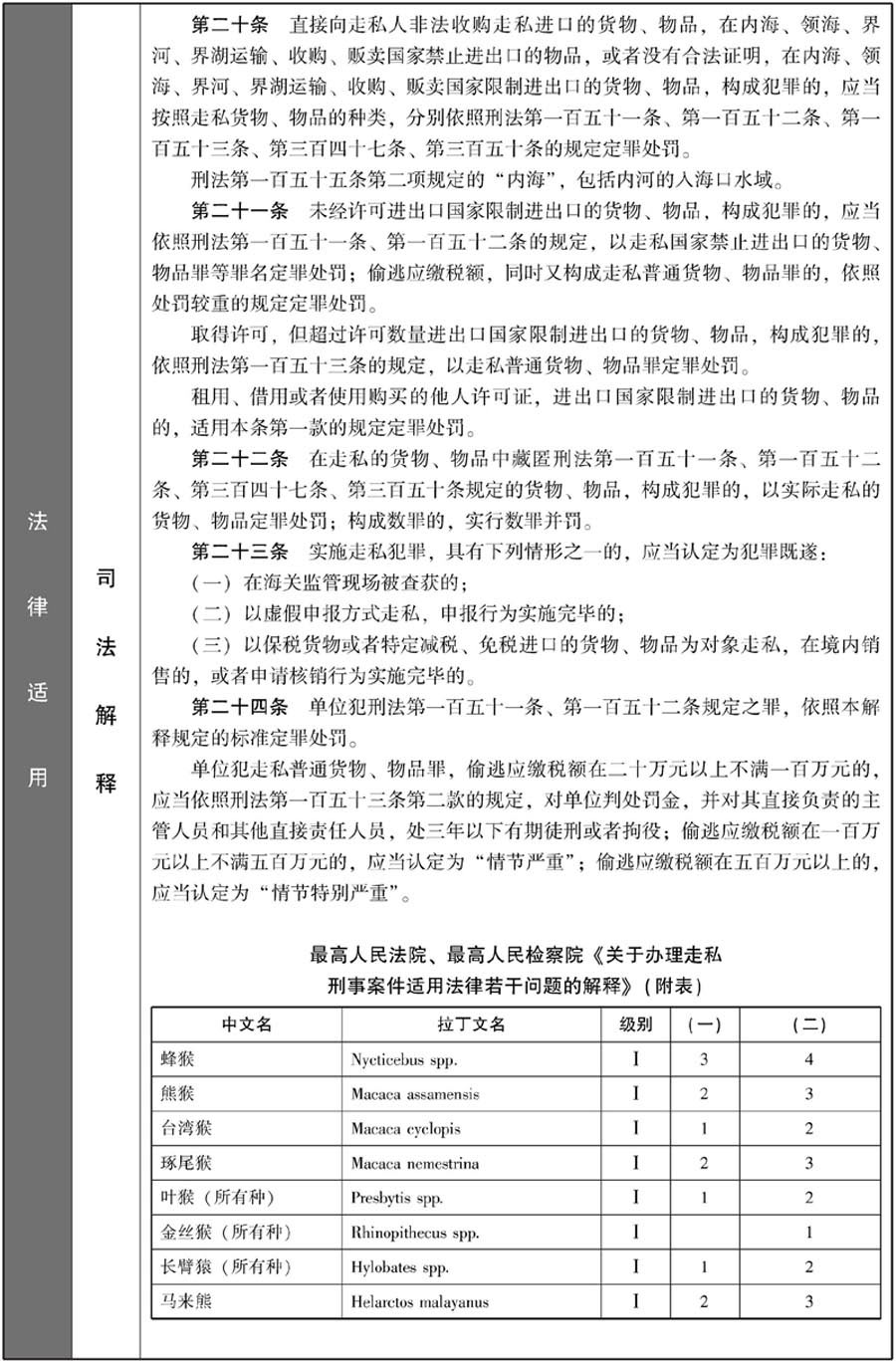 法律适用

司法解释

第二十条 直接向走私人非法收购走私进口的货物、物品，在内海、领海、界河、界湖运输、收购、贩卖国家禁止进出口的物品，或者没有合法证明，在内海、领海、界河、界湖运输、收购、贩卖国家限制进出口的货物、物品，构成犯罪的，应当按照走私货物、物品的种类，分别依照刑法第一百五十一条、第一百五十二条、第一百五十三条、第三百四十七条、第三百五十条的规定定罪处罚。

刑法第一百五十五条第二项规定的“内海”，包括内河的入海口水域。

第二十一条 未经许可进出口国家限制进出口的货物、物品，构成犯罪的，应当依照刑法第一百五十一条、第一百五十二条的规定，以走私国家禁止进出口的货物、物品罪等罪名定罪处罚；偷逃应缴税额，同时又构成走私普通货物、物品罪的，依照处罚较重的规定定罪处罚。

取得许可，但超过许可数量进出口国家限制进出口的货物、物品，构成犯罪的，依照刑法第一百五十三条的规定，以走私普通货物、物品罪定罪处罚。

租用、借用或者使用购买的他人许可证，进出口国家限制进出口的货物、物品的，适用本条第一款的规定定罪处罚。

第二十二条 在走私的货物、物品中藏匿刑法第一百五十一条、第一百五十二条、第三百四十七条、第三百五十条规定的货物、物品，构成犯罪的，以实际走私的货物、物品定罪处罚；构成数罪的，实行数罪并罚。

第二十三条 实施走私犯罪，具有下列情形之一的，应当认定为犯罪既遂：

（一）在海关监管现场被查获的；

（二）以虚假申报方式走私，申报行为实施完毕的；

（三）以保税货物或者特定减税、免税进口的货物、物品为对象走私，在境内销售的，或者申请核销行为实施完毕的。

第二十四条 单位犯刑法第一百五十一条、第一百五十二条规定之罪，依照本解释规定的标准定罪处罚。

单位犯走私普通货物、物品罪，偷逃应缴税额在二十万元以上不满一百万元的，应当依照刑法第一百五十三条第二款的规定，对单位判处罚金，并对其直接负责的主管人员和其他直接责任人员，处三年以下有期徒刑或者拘役；偷逃应缴税额在一百万元以上不满五百万元的，应当认定为“情节严重”；偷逃应缴税额在五百万元以上的，应当认定为“情节特别严重”。

最高人民法院、最高人民检察院《关于办理走私刑事案件适用法律若干问题的解释》（附表）

| 中文名 | 拉丁文名 | 级别 | （一） | （二） |
|---|---|---|---|---|
| 蜂猴 | Nycticebus spp. | I | 3 | 4 |
| 熊猴 | Macaca assamensis | I | 2 | 3 |
| 台湾猴 | Macaca cyclopis | I | 1 | 2 |
| 豚尾猴 | Macaca nemestrina | I | 2 | 3 |
| 叶猴（所有种） | Presbytis spp. | I | 1 | 2 |
| 金丝猴（所有种） | Rhinopithecus spp. | I |  | 1 |
| 长臂猿（所有种） | Hylobates spp. | I | 1 | 2 |
| 马来熊 | Helarctos malayanus | I | 2 | 3 |